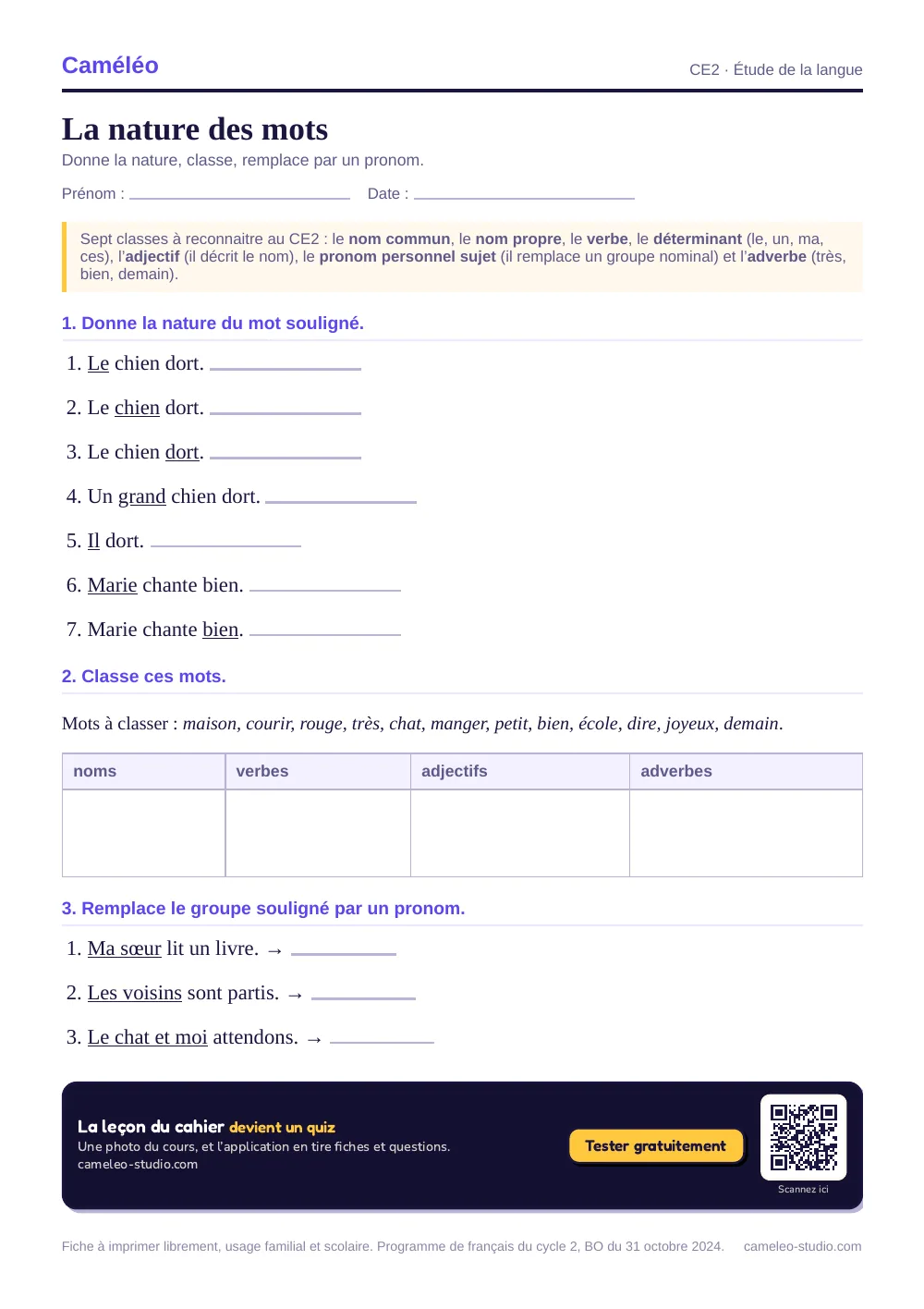 Caméléo

CE2 · Étude de la langue

La nature des mots

Donne la nature, classe, remplace par un pronom.

Prénom : ____ Date : ____

Sept classes à reconnaitre au CE2 : le nom commun, le nom propre, le verbe, le déterminant (le, un, ma, ces), l'adjectif (il décrit le nom), le pronom personnel sujet (il remplace un groupe nominal) et l'adverbe (très, bien, demain).

1. Donne la nature du mot souligné.

1. Le chien dort. ____

2. Le chien dort. ____

3. Le chien dort. ____

4. Un grand chien dort. ____

5. Il dort. ____

6. Marie chante bien. ____

7. Marie chante bien. ____

2. Classe ces mots.

Mots à classer : maison, courir, rouge, très, chat, manger, petit, bien, école, dire, joyeux, demain.

| noms | verbes | adjectifs | adverbes |
|---|---|---|---|
| | | | |

3. Remplace le groupe souligné par un pronom.

1. Ma sœur lit un livre. → ____

2. Les voisins sont partis. → ____

3. Le chat et moi attendons. → ____

La leçon du cahier devient un quiz

Une photo du cours, et l'application en tire fiches et questions.

cameleo-studio.com

Tester gratuitement

Scannez ici

Fiche à imprimer librement, usage familial et scolaire. Programme de français du cycle 2, BO du 31 octobre 2024.

cameleo-studio.com